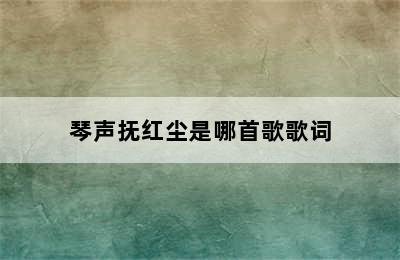 琴声抚红尘是哪首歌歌词